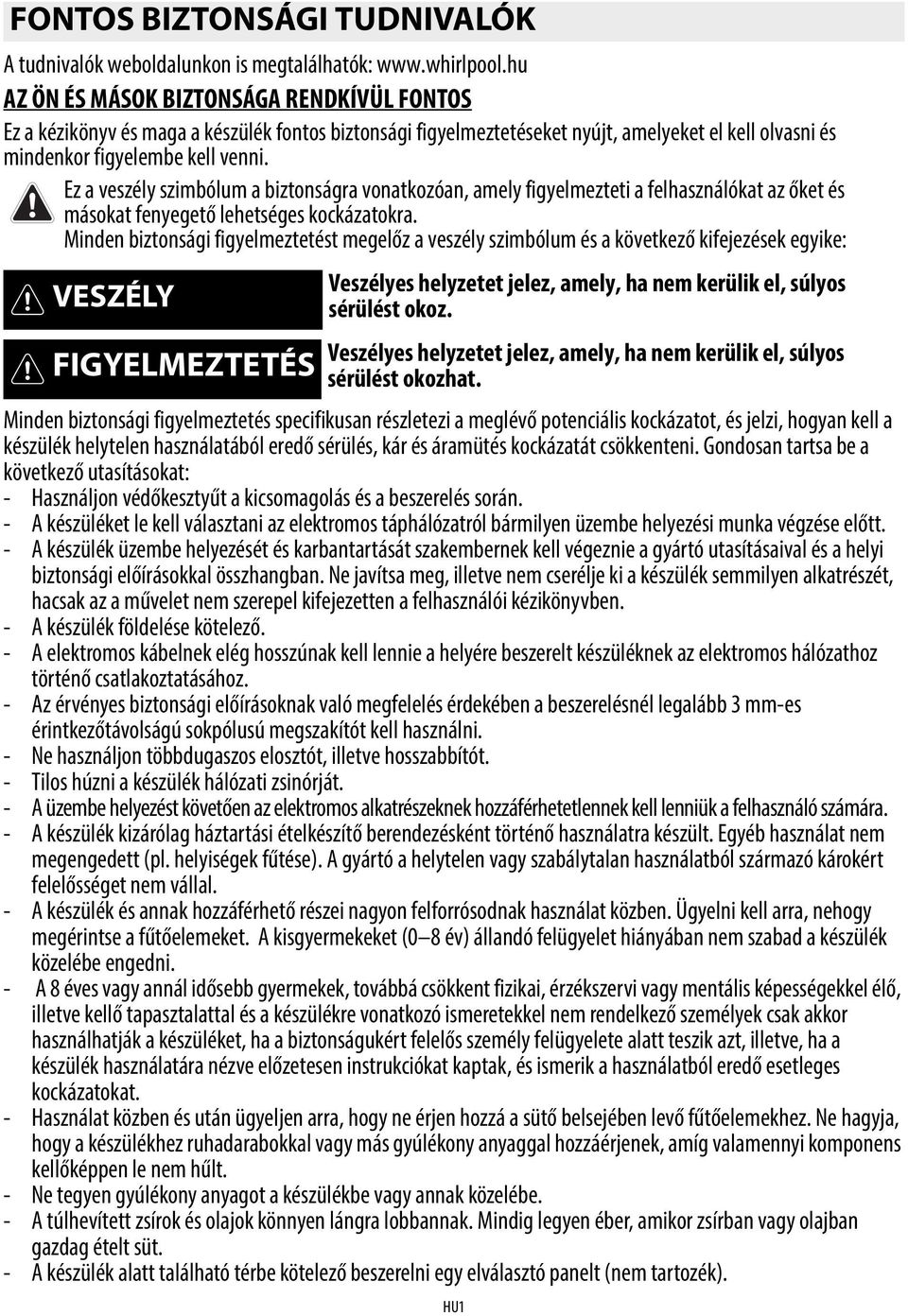 FONTOS BIZTONSÁGI TUDNIVALÓK

A tudnivalók weboldalunkon is megtalálhatók: www.whirlpool.hu

AZ ÖN ÉS MÁSOK BIZTONSÁGA RENDKÍVÜL FONTOS

Ez a kézikönyv és maga a készülék fontos biztonsági figyelmeztetéseket nyújt, amelyeket el kell olvasni és mindenkor figyelembe kell venni.

Ez a veszély szimbólum a biztonságra vonatkozóan, amely figyelmezteti a felhasználókat az őket és másokat fenyegető lehetséges kockázatokra.

Minden biztonsági figyelmeztetést megelőz a veszély szimbólum és a következő kifejezések egyike:

VESZÉLY

Veszélyes helyzetet jelez, amely, ha nem kerülik el, súlyos sérülést okoz.

FIGYELMEZTETÉS

Veszélyes helyzetet jelez, amely, ha nem kerülik el, súlyos sérülést okozhat.

Minden biztonsági figyelmeztetés specifikusan részletezi a meglévő potenciális kockázatot, és jelzi, hogyan kell a készülék helytelen használatából eredő sérülés, kár és áramütés kockázatát csökkenteni. Gondosan tartsa be a következő utasításokat:
- Használjon védőkesztyűt a kicsomagolás és a beszerelés során.
- A készüléket le kell választani az elektromos táphálózatról bármilyen üzembe helyezési munka végzése előtt.
- A készülék üzembe helyezését és karbantartását szakembernek kell végeznie a gyártó utasításaival és a helyi biztonsági előírásokkal összhangban. Ne javítsa meg, illetve nem cserélje ki a készülék semmilyen alkatrészét, hacsak az a művelet nem szerepel kifejezetten a felhasználói kézikönyvben.
- A készülék földelése kötelező.
- A elektromos kábelnek elég hosszúnak kell lennie a helyére beszerelt készüléknek az elektromos hálózathoz történő csatlakoztatásához.
- Az érvényes biztonsági előírásoknak való megfelelés érdekében a beszerelésnél legalább 3 mm-es érintkezőtávolságú sokpólusú megszakítót kell használni.
- Ne használjon többdugaszos elosztót, illetve hosszabbítót.
- Tilos húzni a készülék hálózati zsinórját.
- A üzembe helyezést követően az elektromos alkatrészeknek hozzáférhetetlennek kell lenniük a felhasználó számára.
- A készülék kizárólag háztartási ételkészítő berendezésként történő használatra készült. Egyéb használat nem megengedett (pl. helyiségek fűtése). A gyártó a helytelen vagy szabálytalan használatból származó károkért felelősséget nem vállal.
- A készülék és annak hozzáférhető részei nagyon felforrósodnak használat közben. Ügyelni kell arra, nehogy megérintse a fűtőelemeket. A kisgyermekeket (0–8 év) állandó felügyelet hiányában nem szabad a készülék közelébe engedni.
- A 8 éves vagy annál idősebb gyermekek, továbbá csökkent fizikai, érzékszervi vagy mentális képességekkel élő, illetve kellő tapasztalattal és a készülékre vonatkozó ismeretekkel nem rendelkező személyek csak akkor használhatják a készüléket, ha a biztonságukért felelős személy felügyelete alatt teszik azt, illetve, ha a készülék használatára nézve előzetesen instrukciókat kaptak, és ismerik a használatból eredő esetleges kockázatokat.
- Használat közben és után ügyeljen arra, hogy ne érjen hozzá a sütő belsejében levő fűtőelemekhez. Ne hagyja, hogy a készülékhez ruhadarabokkal vagy más gyúlékony anyaggal hozzáérjenek, amíg valamennyi komponens kellőképpen le nem hűlt.
- Ne tegyen gyúlékony anyagot a készülékbe vagy annak közelébe.
- A túlhevített zsírok és olajok könnyen lángra lobbannak. Mindig legyen éber, amikor zsírban vagy olajban gazdag ételt süt.
- A készülék alatt található térbe kötelező beszerelni egy elválasztó panelt (nem tartozék).

HU1